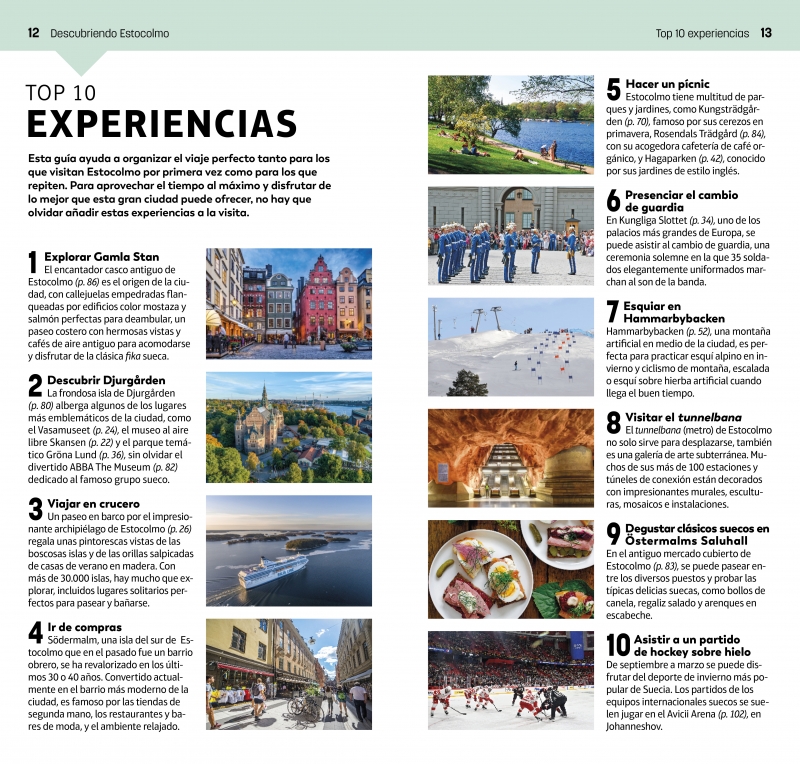 12 Descubriendo Estocolmo

Top 10 experiencias 13

TOP 10
EXPERIENCIAS

Esta guía ayuda a organizar el viaje perfecto tanto para los que visitan Estocolmo por primera vez como para los que repiten. Para aprovechar el tiempo al máximo y disfrutar de lo mejor que esta gran ciudad puede ofrecer, no hay que olvidar añadir estas experiencias a la visita.

1 Explorar Gamla Stan
El encantador casco antiguo de Estocolmo (p. 86) es el origen de la ciudad, con callejuelas empedradas flanqueadas por edificios color mostaza y salmón perfectas para deambular, un paseo costero con hermosas vistas y cafés de aire antiguo para acomodarse y disfrutar de la clásica fika sueca.

2 Descubrir Djurgården
La frondosa isla de Djurgården (p. 80) alberga algunos de los lugares más emblemáticos de la ciudad, como el Vasamuseet (p. 24), el museo al aire libre Skansen (p. 22) y el parque temático Gröna Lund (p. 36), sin olvidar el divertido ABBA The Museum (p. 82) dedicado al famoso grupo sueco.

3 Viajar en crucero
Un paseo en barco por el impresionante archipiélago de Estocolmo (p. 26) regala unas pintorescas vistas de las boscosas islas y de las orillas salpicadas de casas de verano en madera. Con más de 30.000 islas, hay mucho que explorar, incluidos lugares solitarios perfectos para pasear y bañarse.

4 Ir de compras
Södermalm, una isla del sur de Estocolmo que en el pasado fue un barrio obrero, se ha revalorizado en los últimos 30 o 40 años. Convertido actualmente en el barrio más moderno de la ciudad, es famoso por las tiendas de segunda mano, los restaurantes y bares de moda, y el ambiente relajado.

5 Hacer un pícnic
Estocolmo tiene multitud de parques y jardines, como Kungsträdgården (p. 70), famoso por sus cerezos en primavera, Rosendals Trädgård (p. 84), con su acogedora cafetería de café orgánico, y Hagaparken (p. 42), conocido por sus jardines de estilo inglés.

6 Presenciar el cambio de guardia
En Kungliga Slottet (p. 34), uno de los palacios más grandes de Europa, se puede asistir al cambio de guardia, una ceremonia solemne en la que 35 soldados elegantemente uniformados marchan al son de la banda.

7 Esquiar en Hammarbybacken
Hammarbybacken (p. 52), una montaña artificial en medio de la ciudad, es perfecta para practicar esquí alpino en invierno y ciclismo de montaña, escalada o esquí sobre hierba artificial cuando llega el buen tiempo.

8 Visitar el tunnelbana
El tunnelbana (metro) de Estocolmo no solo sirve para desplazarse, también es una galería de arte subterránea. Muchos de sus más de 100 estaciones y túneles de conexión están decorados con impresionantes murales, esculturas, mosaicos e instalaciones.

9 Degustar clásicos suecos en Östermalms Saluhall
En el antiguo mercado cubierto de Estocolmo (p. 83), se puede pasear entre los diversos puestos y probar las típicas delicias suecas, como bollos de canela, regaliz salado y arenques en escabeche.

10 Asistir a un partido de hockey sobre hielo
De septiembre a marzo se puede disfrutar del deporte de invierno más popular de Suecia. Los partidos de los equipos internacionales suecos se suelen jugar en el Avicii Arena (p. 102), en Johanneshov.